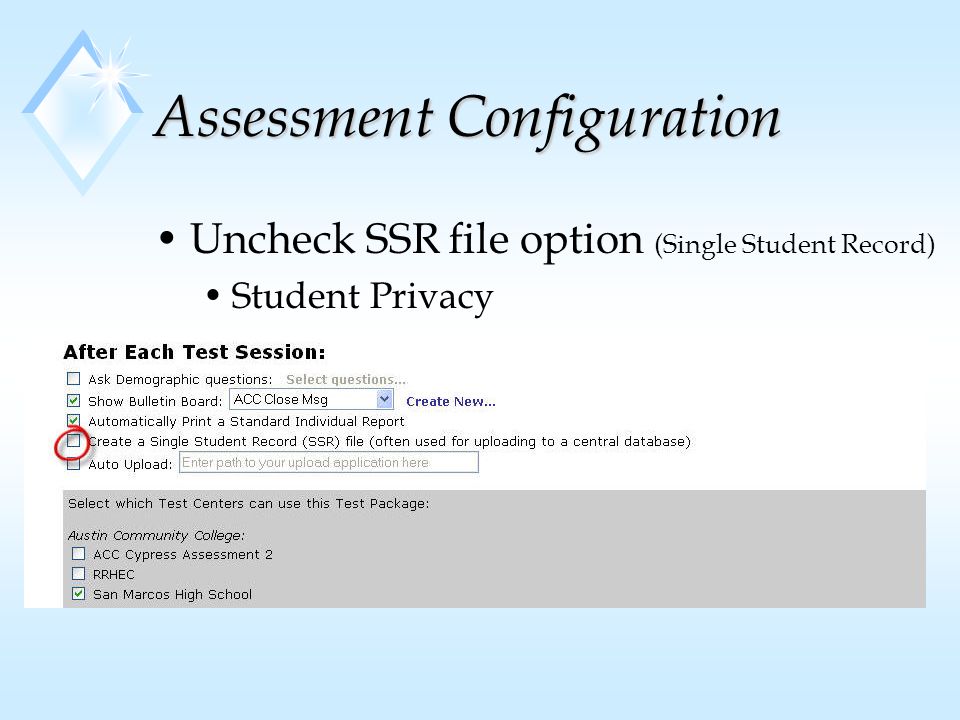 Assessment Configuration

• Uncheck SSR file option (Single Student Record)
• Student Privacy

After Each Test Session:

Ask Demographic questions: Select questions...
Show Bulletin Board: ACC Close Msg Create New...
Automatically Print a Standard Individual Report
Create a Single Student Record (SSR) file (often used for uploading to a central database)
Auto Upload: Enter path to your upload application here

Select which Test Centers can use this Test Package:

Austin Community College:
ACC Cypress Assessment 2
RRHEC
San Marcos High School